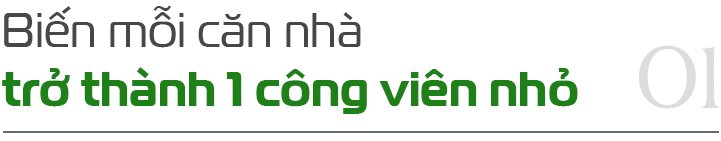 Biến mỗi căn nhà
trở thành 1 công viên nhỏ

01